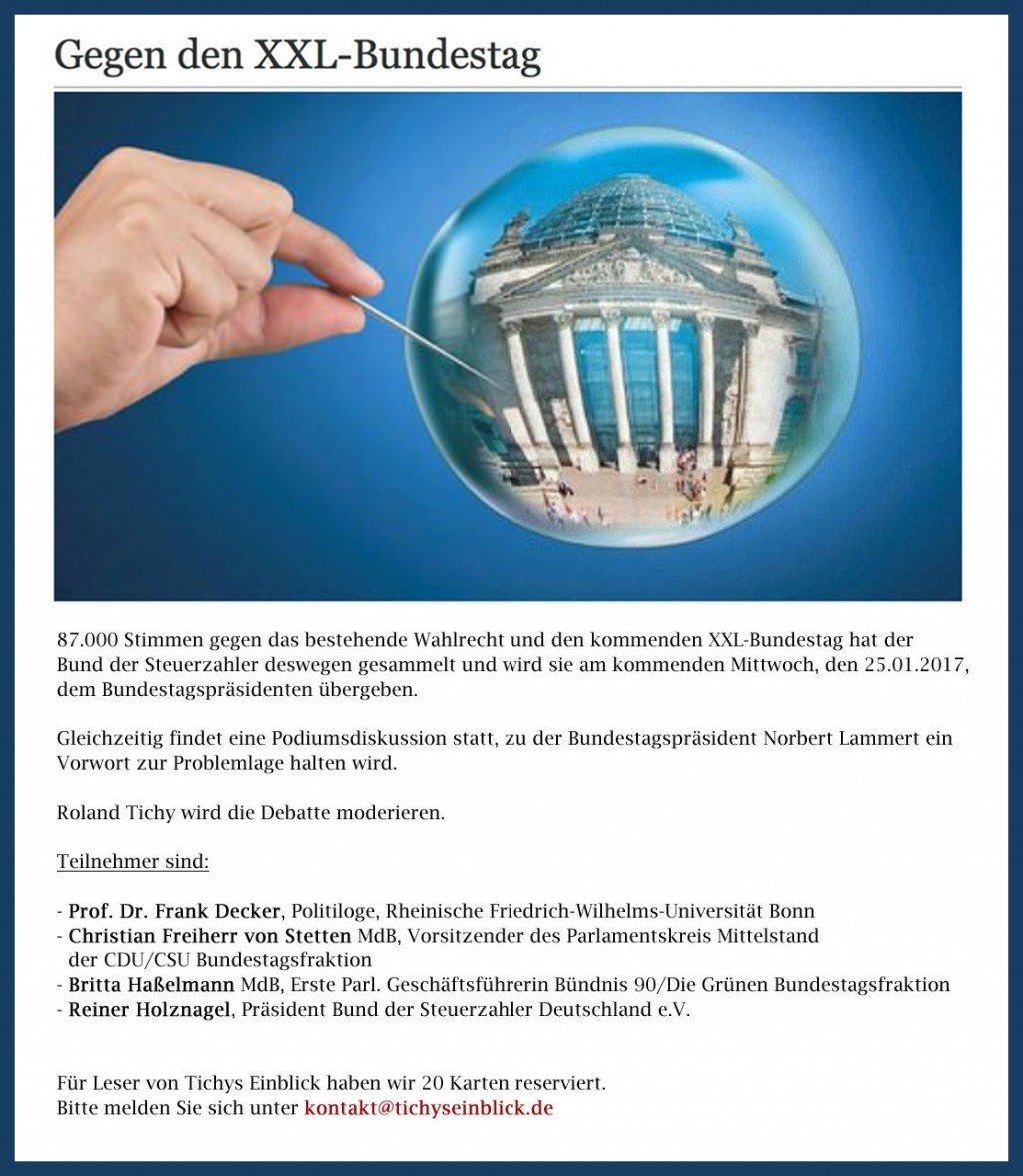 Gegen den XXL-Bundestag

87.000 Stimmen gegen das bestehende Wahlrecht und den kommenden XXL-Bundestag hat der Bund der Steuerzahler deswegen gesammelt und wird sie am kommenden Mittwoch, den 25.01.2017, dem Bundestagspräsidenten übergeben.

Gleichzeitig findet eine Podiumsdiskussion statt, zu der Bundestagspräsident Norbert Lammert ein Vorwort zur Problemlage halten wird.

Roland Tichy wird die Debatte moderieren.

Teilnehmer sind:

- Prof. Dr. Frank Decker, Politiloge, Rheinische Friedrich-Wilhelms-Universität Bonn
- Christian Freiherr von Stetten MdB, Vorsitzender des Parlamentskreis Mittelstand der CDU/CSU Bundestagsfraktion
- Britta Haßelmann MdB, Erste Parl. Geschäftsführerin Bündnis 90/Die Grünen Bundestagsfraktion
- Reiner Holznagel, Präsident Bund der Steuerzahler Deutschland e.V.

Für Leser von Tichys Einblick haben wir 20 Karten reserviert.
Bitte melden Sie sich unter kontakt@tichyseinblick.de